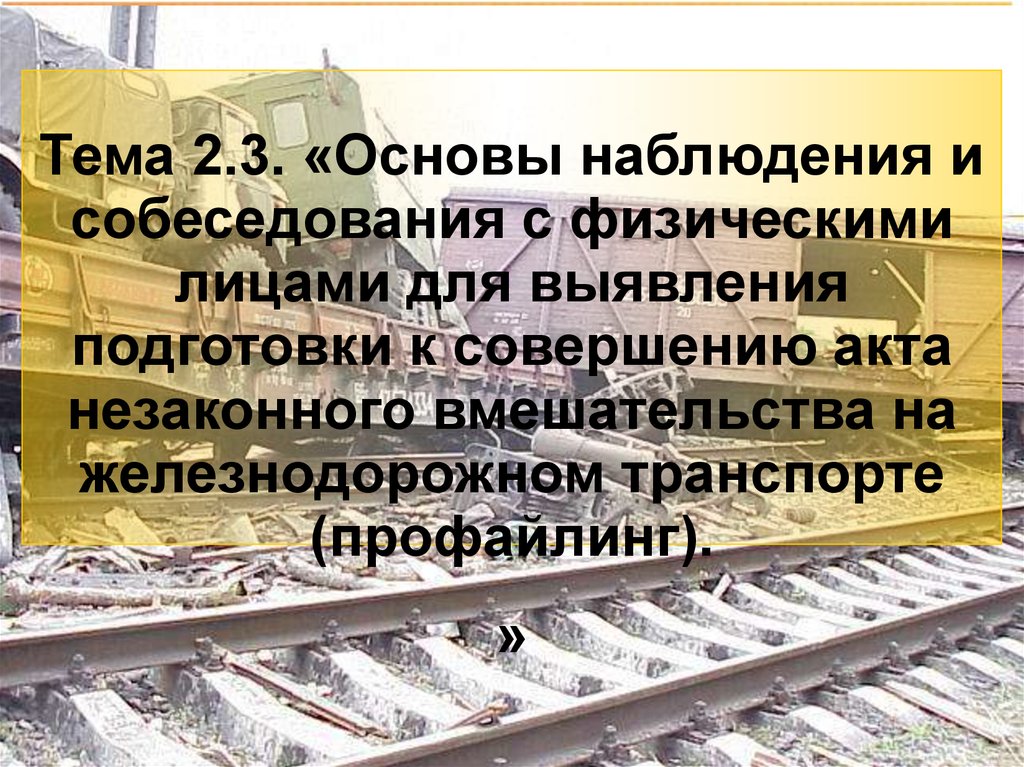 Тема 2.3. «Основы наблюдения и собеседования с физическими лицами для выявления подготовки к совершению акта незаконного вмешательства на железнодорожном транспорте (профайлинг).

»